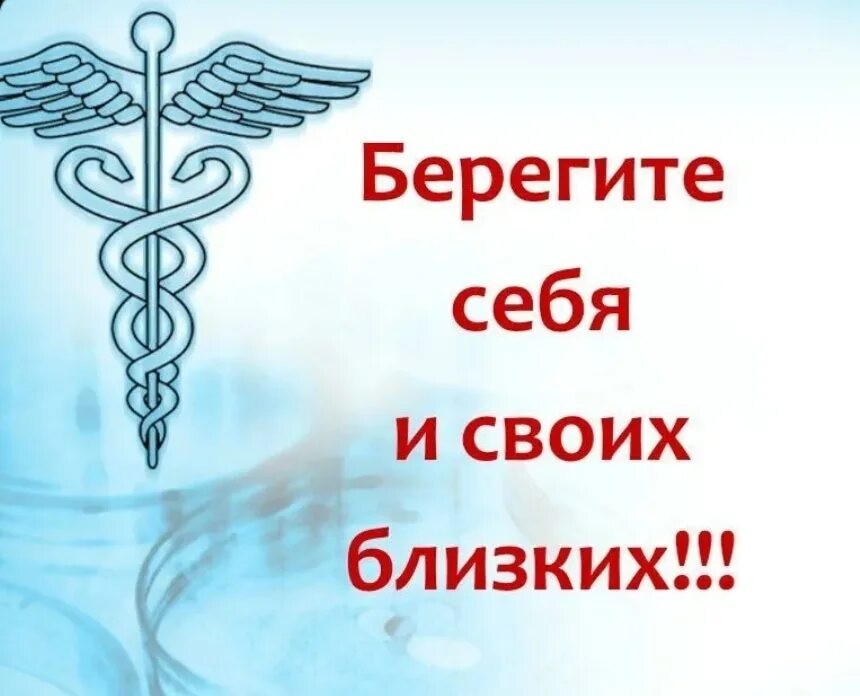 Берегите себя и своих близких!!!